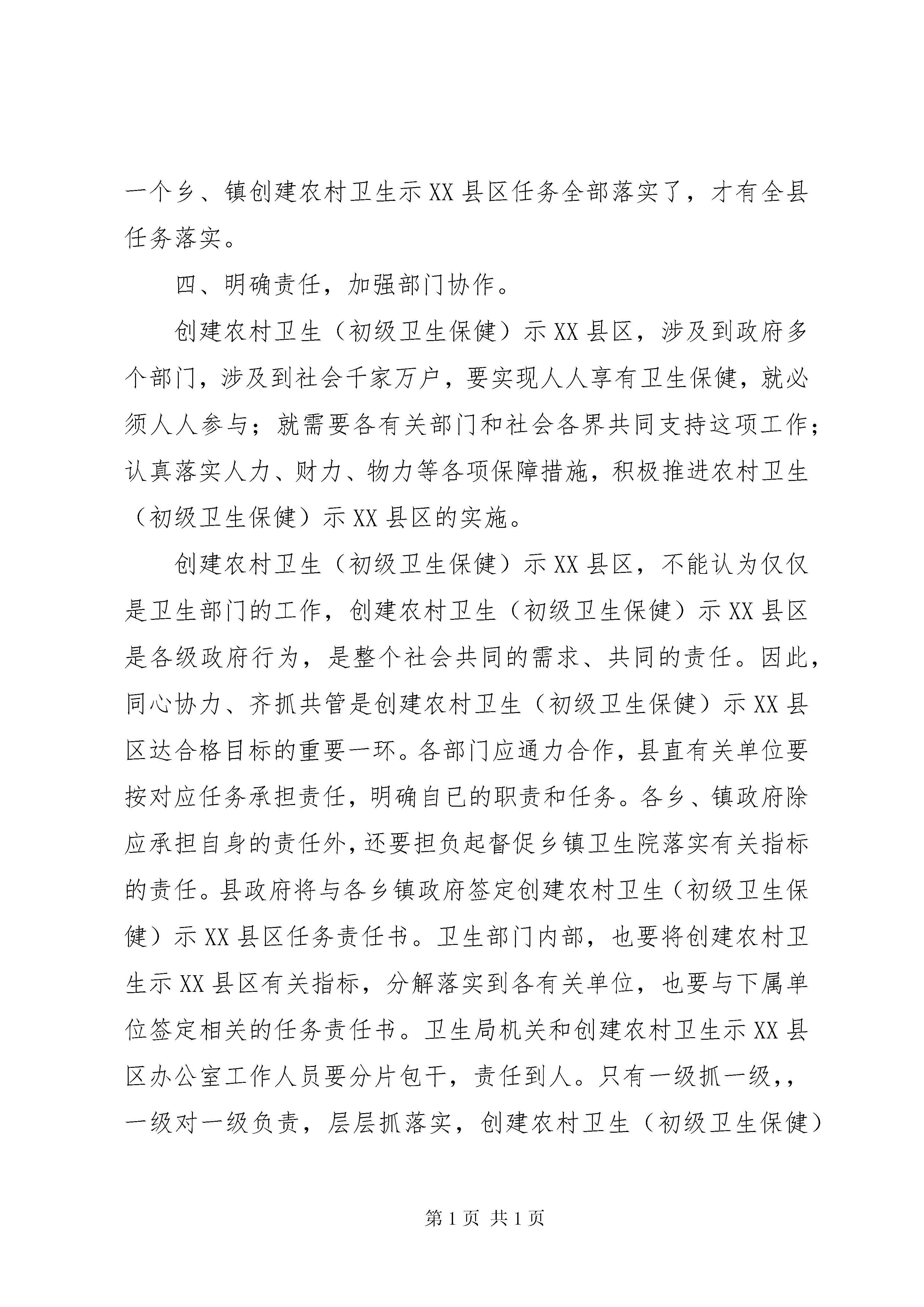 一个乡、镇创建农村卫生示XX县区任务全部落实了，才有全县任务落实。

四、明确责任，加强部门协作。

创建农村卫生（初级卫生保健）示XX县区，涉及到政府多个部门，涉及到社会千家万户，要实现人人享有卫生保健，就必须人人参与；就需要各有关部门和社会各界共同支持这项工作；认真落实人力、财力、物力等各项保障措施，积极推进农村卫生（初级卫生保健）示XX县区的实施。

创建农村卫生（初级卫生保健）示XX县区，不能认为仅仅是卫生部门的工作，创建农村卫生（初级卫生保健）示XX县区是各级政府行为，是整个社会共同的需求、共同的责任。因此，同心协力、齐抓共管是创建农村卫生（初级卫生保健）示XX县区达合格目标的重要一环。各部门应通力合作，县直有关单位要按对应任务承担责任，明确自已的职责和任务。各乡、镇政府除应承担自身的责任外，还要担负起督促乡镇卫生院落实有关指标的责任。县政府将与各乡镇政府签定创建农村卫生（初级卫生保健）示XX县区任务责任书。卫生部门内部，也要将创建农村卫生示XX县区有关指标，分解落实到各有关单位，也要与下属单位签定相关的任务责任书。卫生局机关和创建农村卫生示XX县区办公室工作人员要分片包干，责任到人。只有一级抓一级，，一级对一级负责，层层抓落实，创建农村卫生（初级卫生保健）

第1页 共1页